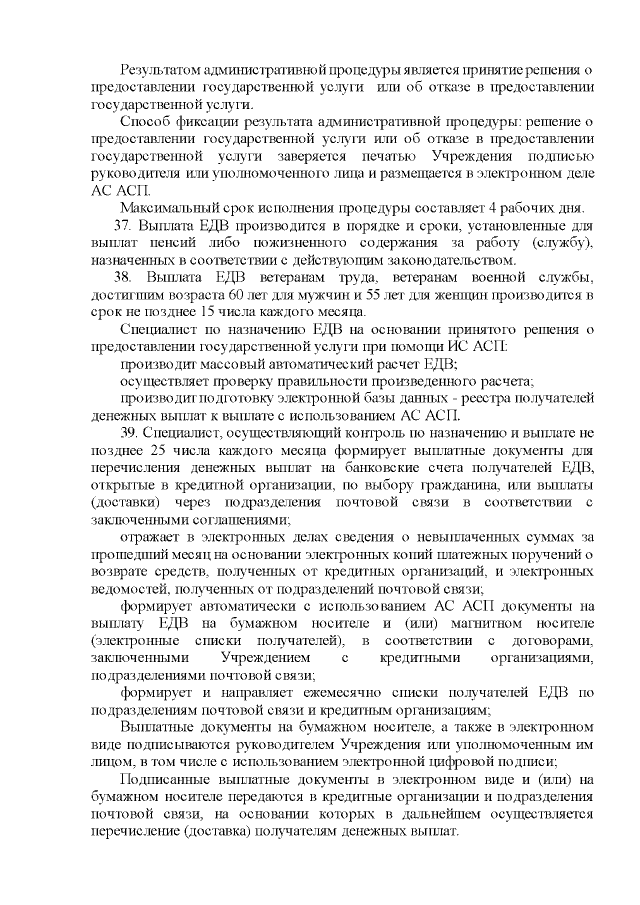 Результатом административной процедуры является принятие решения о предоставлении государственной услуги или об отказе в предоставлении государственной услуги.

Способ фиксации результата административной процедуры: решение о предоставлении государственной услуги или об отказе в предоставлении государственной услуги заверяется печатью Учреждения подписью руководителя или уполномоченного лица и размещается в электронном деле АС АСП.

Максимальный срок исполнения процедуры составляет 4 рабочих дня.

37. Выплата ЕДВ производится в порядке и сроки, установленные для выплат пенсий либо пожизненного содержания за работу (службу), назначенных в соответствии с действующим законодательством.

38. Выплата ЕДВ ветеранам труда, ветеранам военной службы, достигшим возраста 60 лет для мужчин и 55 лет для женщин производится в срок не позднее 15 числа каждого месяца.

Специалист по назначению ЕДВ на основании принятого решения о предоставлении государственной услуги при помощи ИС АСП:

производит массовый автоматический расчет ЕДВ;

осуществляет проверку правильности произведенного расчета;

производит подготовку электронной базы данных - реестра получателей денежных выплат к выплате с использованием АС АСП.

39. Специалист, осуществляющий контроль по назначению и выплате не позднее 25 числа каждого месяца формирует выплатные документы для перечисления денежных выплат на банковские счета получателей ЕДВ, открытые в кредитной организации, по выбору гражданина, или выплаты (доставки) через подразделения почтовой связи в соответствии с заключенными соглашениями;

отражает в электронных делах сведения о невыплаченных суммах за прошедший месяц на основании электронных копий платежных поручений о возврате средств, полученных от кредитных организаций, и электронных ведомостей, полученных от подразделений почтовой связи;

формирует автоматически с использованием АС АСП документы на выплату ЕДВ на бумажном носителе и (или) магнитном носителе (электронные списки получателей), в соответствии с договорами, заключенными Учреждением с кредитными организациями, подразделениями почтовой связи;

формирует и направляет ежемесячно списки получателей ЕДВ по подразделениям почтовой связи и кредитным организациям;

Выплатные документы на бумажном носителе, а также в электронном виде подписываются руководителем Учреждения или уполномоченным им лицом, в том числе с использованием электронной цифровой подписи;

Подписанные выплатные документы в электронном виде и (или) на бумажном носителе передаются в кредитные организации и подразделения почтовой связи, на основании которых в дальнейшем осуществляется перечисление (доставка) получателям денежных выплат.